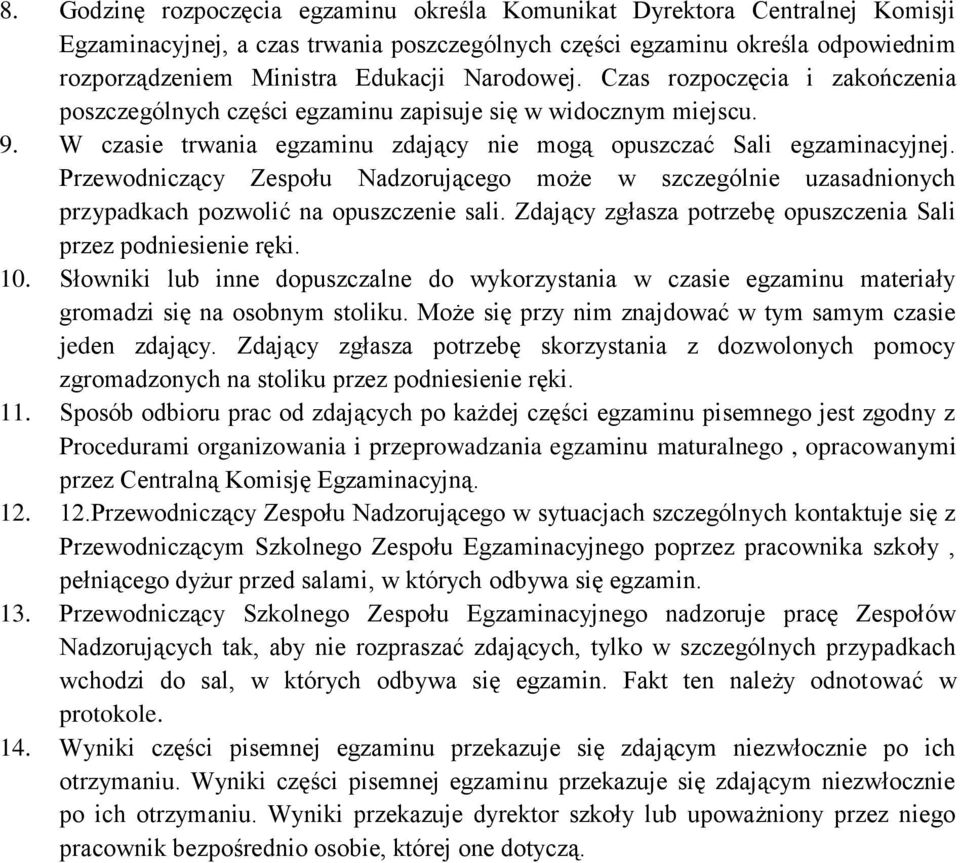 8. Godzinę rozpoczęcia egzaminu określa Komunikat Dyrektora Centralnej Komisji Egzaminacyjnej, a czas trwania poszczególnych części egzaminu określa odpowiednim rozporządzeniem Ministra Edukacji Narodowej. Czas rozpoczęcia i zakończenia poszczególnych części egzaminu zapisuje się w widocznym miejscu.

9. W czasie trwania egzaminu zdający nie mogą opuszczać Sali egzaminacyjnej. Przewodniczący Zespołu Nadzorującego może w szczególnie uzasadnionych przypadkach pozwolić na opuszczenie sali. Zdający zgłasza potrzebę opuszczenia Sali przez podniesienie ręki.

10. Słowniki lub inne dopuszczalne do wykorzystania w czasie egzaminu materiały gromadzi się na osobnym stoliku. Może się przy nim znajdować w tym samym czasie jeden zdający. Zdający zgłasza potrzebę skorzystania z dozwolonych pomocy zgromadzonych na stoliku przez podniesienie ręki.

11. Sposób odbioru prac od zdających po każdej części egzaminu pisemnego jest zgodny z Procedurami organizowania i przeprowadzania egzaminu maturalnego , opracowanymi przez Centralną Komisję Egzaminacyjną.

12. 12.Przewodniczący Zespołu Nadzorującego w sytuacjach szczególnych kontaktuje się z Przewodniczącym Szkolnego Zespołu Egzaminacyjnego poprzez pracownika szkoły , pełniącego dyżur przed salami, w których odbywa się egzamin.

13. Przewodniczący Szkolnego Zespołu Egzaminacyjnego nadzoruje pracę Zespołów Nadzorujących tak, aby nie rozpraszać zdających, tylko w szczególnych przypadkach wchodzi do sal, w których odbywa się egzamin. Fakt ten należy odnotować w protokole.

14. Wyniki części pisemnej egzaminu przekazuje się zdającym niezwłocznie po ich otrzymaniu. Wyniki części pisemnej egzaminu przekazuje się zdającym niezwłocznie po ich otrzymaniu. Wyniki przekazuje dyrektor szkoły lub upoważniony przez niego pracownik bezpośrednio osobie, której one dotyczą.